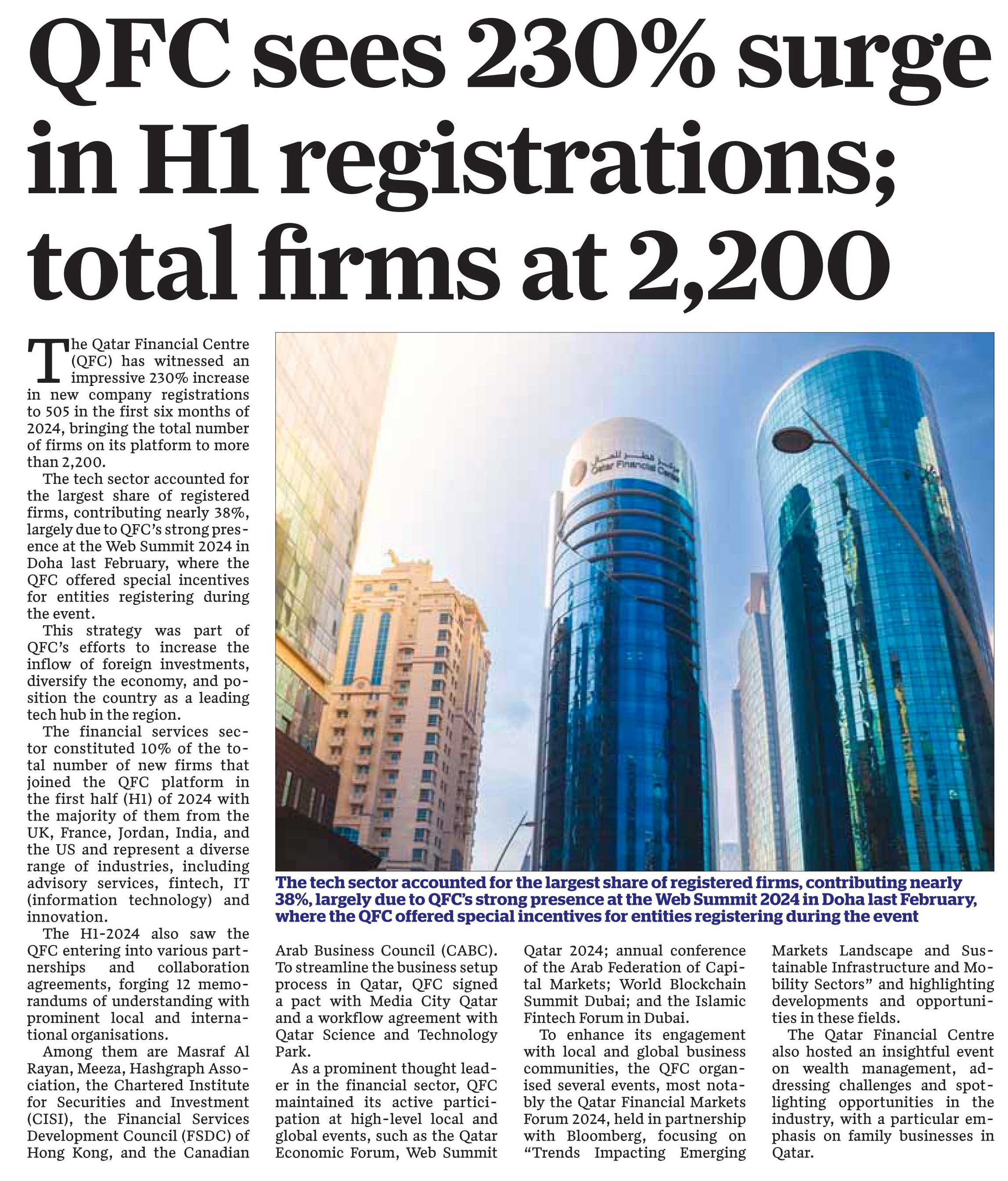 QFC sees 230% surge in H1 registrations; total firms at 2,200

The Qatar Financial Centre (QFC) has witnessed an impressive 230% increase in new company registrations to 505 in the first six months of 2024, bringing the total number of firms on its platform to more than 2,200.

The tech sector accounted for the largest share of registered firms, contributing nearly 38%, largely due to QFC's strong presence at the Web Summit 2024 in Doha last February, where the QFC offered special incentives for entities registering during the event.

This strategy was part of QFC's efforts to increase the inflow of foreign investments, diversify the economy, and position the country as a leading tech hub in the region.

The financial services sector constituted 10% of the total number of new firms that joined the QFC platform in the first half (H1) of 2024 with the majority of them from the UK, France, Jordan, India, and the US and represent a diverse range of industries, including advisory services, fintech, IT (information technology) and innovation.

The H1-2024 also saw the QFC entering into various partnerships and collaboration agreements, forging 12 memorandums of understanding with prominent local and international organisations.

Among them are Masraf Al Rayan, Meeza, Hashgraph Association, the Chartered Institute for Securities and Investment (CISI), the Financial Services Development Council (FSDC) of Hong Kong, and the Canadian Arab Business Council (CABC). To streamline the business setup process in Qatar, QFC signed a pact with Media City Qatar and a workflow agreement with Qatar Science and Technology Park.

As a prominent thought leader in the financial sector, QFC maintained its active participation at high-level local and global events, such as the Qatar Economic Forum, Web Summit Qatar 2024; annual conference of the Arab Federation of Capital Markets; World Blockchain Summit Dubai; and the Islamic Fintech Forum in Dubai.

To enhance its engagement with local and global business communities, the QFC organised several events, most notably the Qatar Financial Markets Forum 2024, held in partnership with Bloomberg, focusing on "Trends Impacting Emerging Markets Landscape and Sustainable Infrastructure and Mobility Sectors" and highlighting developments and opportunities in these fields.

The Qatar Financial Centre also hosted an insightful event on wealth management, addressing challenges and spotlighting opportunities in the industry, with a particular emphasis on family businesses in Qatar.

مركز قطر للمال
Qatar Financial Centre

The tech sector accounted for the largest share of registered firms, contributing nearly 38%, largely due to QFC's strong presence at the Web Summit 2024 in Doha last February, where the QFC offered special incentives for entities registering during the event